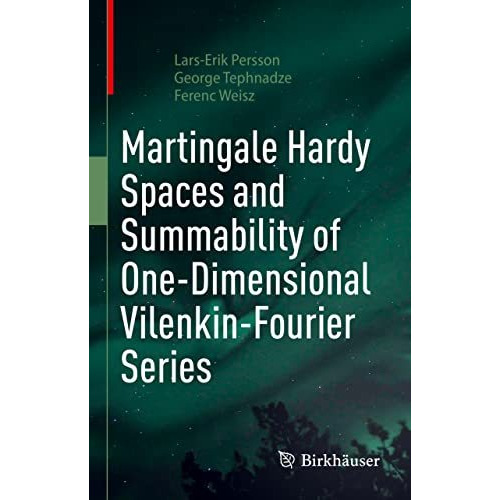 Lars-Erik Persson
George Tephnadze
Ferenc Weisz

Martingale Hardy Spaces and Summability of One-Dimensional Vilenkin-Fourier Series

Birkhäuser